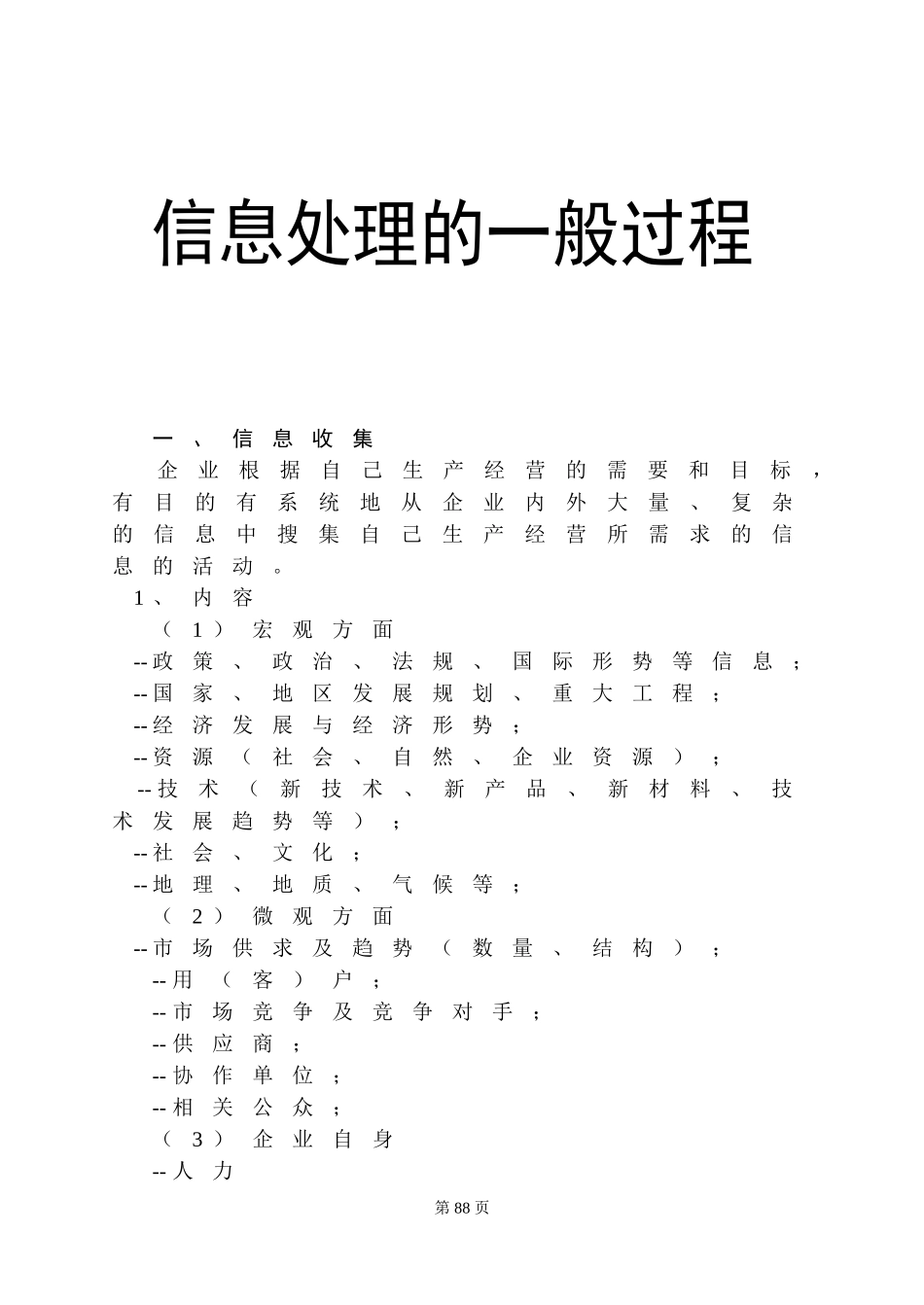 信息处理的一般过程

一、信息收集

企业根据自己生产经营的需要和目标，有目的有系统地从企业内外大量、复杂的信息中搜集自己生产经营所需求的信息的活动。

1、内容

（1）宏观方面

--政策、政治、法规、国际形势等信息；

--国家、地区发展规划、重大工程；

--经济发展与经济形势；

--资源（社会、自然、企业资源）；

--技术（新技术、新产品、新材料、技术发展趋势等）；

--社会、文化；

--地理、地质、气候等；

（2）微观方面

--市场供求及趋势（数量、结构）；

--用（客）户；

--市场竞争及竞争对手；

--供应商；

--协作单位；

--相关公众；

（3）企业自身

--人力

第88页